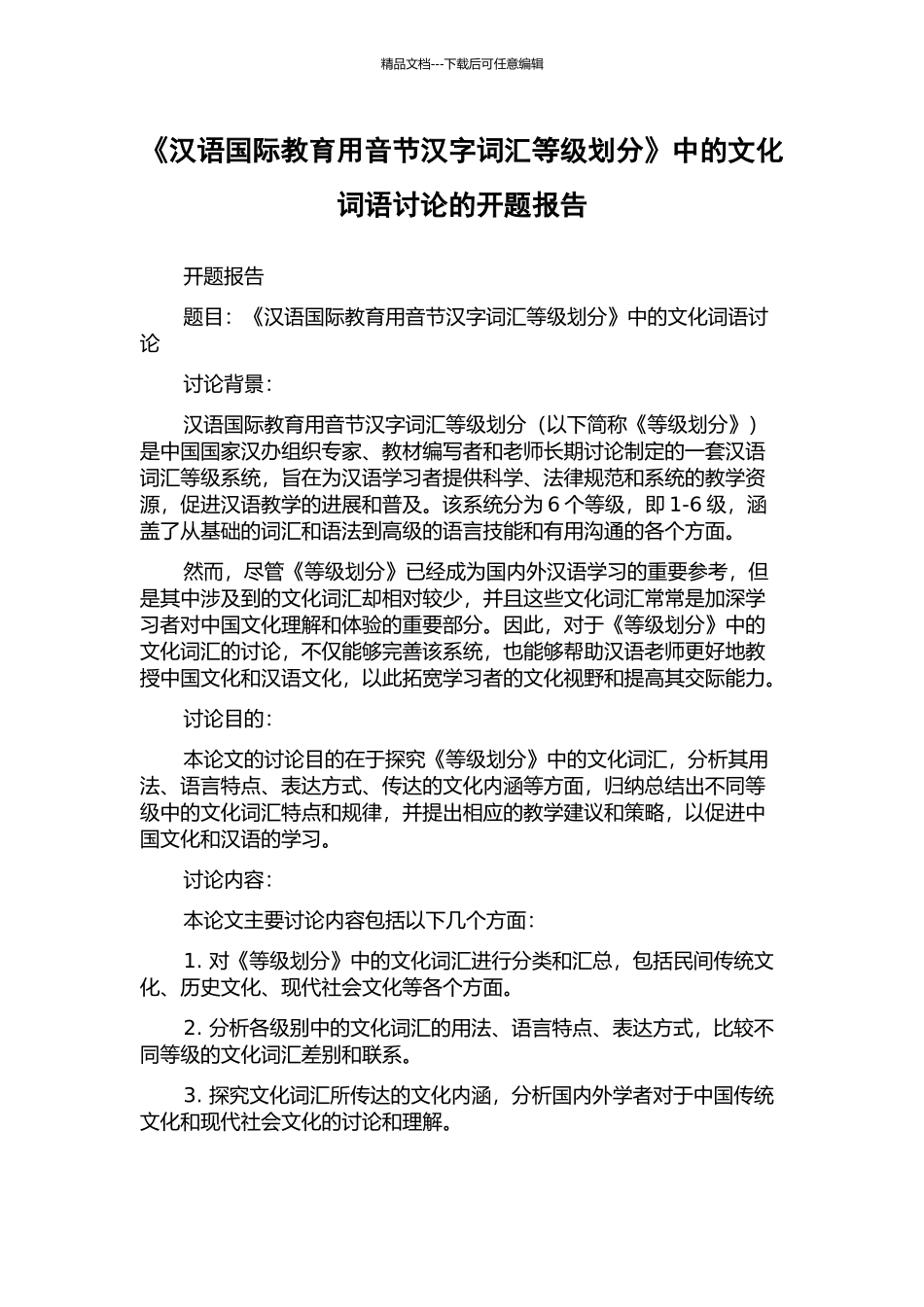 精品文档---下载后可任意编辑

《汉语国际教育用音节汉字词汇等级划分》中的文化词语讨论的开题报告

开题报告

题目：《汉语国际教育用音节汉字词汇等级划分》中的文化词语讨论

讨论背景：

汉语国际教育用音节汉字词汇等级划分（以下简称《等级划分》）是中国国家汉办组织专家、教材编写者和老师长期讨论制定的一套汉语词汇等级系统，旨在为汉语学习者提供科学、法律规范和系统的教学资源，促进汉语教学的进展和普及。该系统分为 6 个等级，即 1-6 级，涵盖了从基础的词汇和语法到高级的语言技能和有用沟通的各个方面。

然而，尽管《等级划分》已经成为国内外汉语学习的重要参考，但是其中涉及到的文化词汇却相对较少，并且这些文化词汇常常是加深学习者对中国文化理解和体验的重要部分。因此，对于《等级划分》中的文化词汇的讨论，不仅能够完善该系统，也能够帮助汉语老师更好地教授中国文化和汉语文化，以此拓宽学习者的文化视野和提高其交际能力。

讨论目的：

本论文的讨论目的在于探究《等级划分》中的文化词汇，分析其用法、语言特点、表达方式、传达的文化内涵等方面，归纳总结出不同等级中的文化词汇特点和规律，并提出相应的教学建议和策略，以促进中国文化和汉语的学习。

讨论内容：

本论文主要讨论内容包括以下几个方面：

1. 对《等级划分》中的文化词汇进行分类和汇总，包括民间传统文化、历史文化、现代社会文化等各个方面。

2. 分析各级别中的文化词汇的用法、语言特点、表达方式，比较不同等级的文化词汇差别和联系。

3. 探究文化词汇所传达的文化内涵，分析国内外学者对于中国传统文化和现代社会文化的讨论和理解。